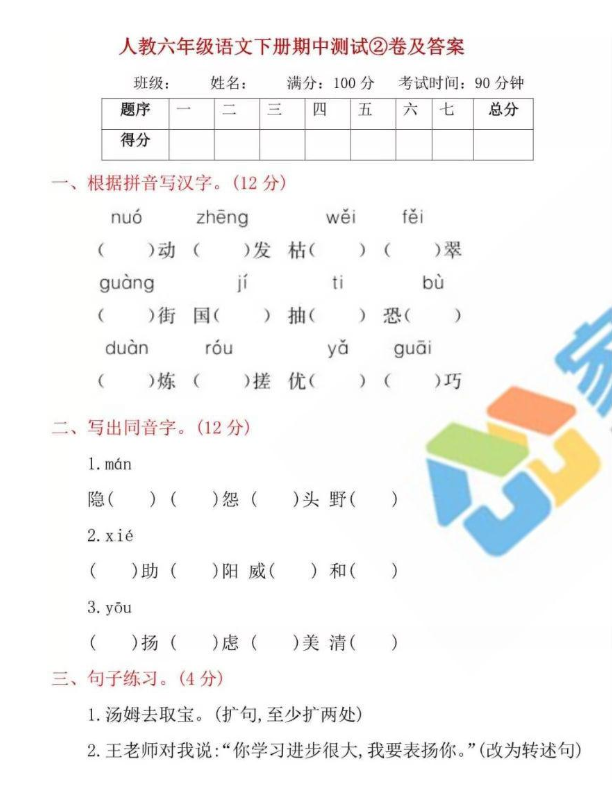 人教六年级语文下册期中测试②卷及答案

班级：　姓名：　满分：100 分　考试时间：90 分钟

| 题序 | 一 | 二 | 三 | 四 | 五 | 六 | 七 | 总分 |
|---|---|---|---|---|---|---|---|---|
| 得分 | | | | | | | | |

一、根据拼音写汉字。(12 分)

nuó　zhēng　wěi　fěi

(　)动　(　)发　枯(　)　(　)翠

guàng　jí　ti　bù

(　)街　国(　)　抽(　)　恐(　)

duàn　róu　yǎ　guāi

(　)炼　(　)搓　优(　)　(　)巧

二、写出同音字。(12 分)

1. mán

隐(　)　(　)怨　(　)头　野(　)

2. xié

(　)助　(　)阳　威(　)　和(　)

3. yōu

(　)扬　(　)虑　(　)美　清(　)

三、句子练习。(4 分)

1. 汤姆去取宝。(扩句,至少扩两处)

2. 王老师对我说:“你学习进步很大,我要表扬你。”(改为转述句)